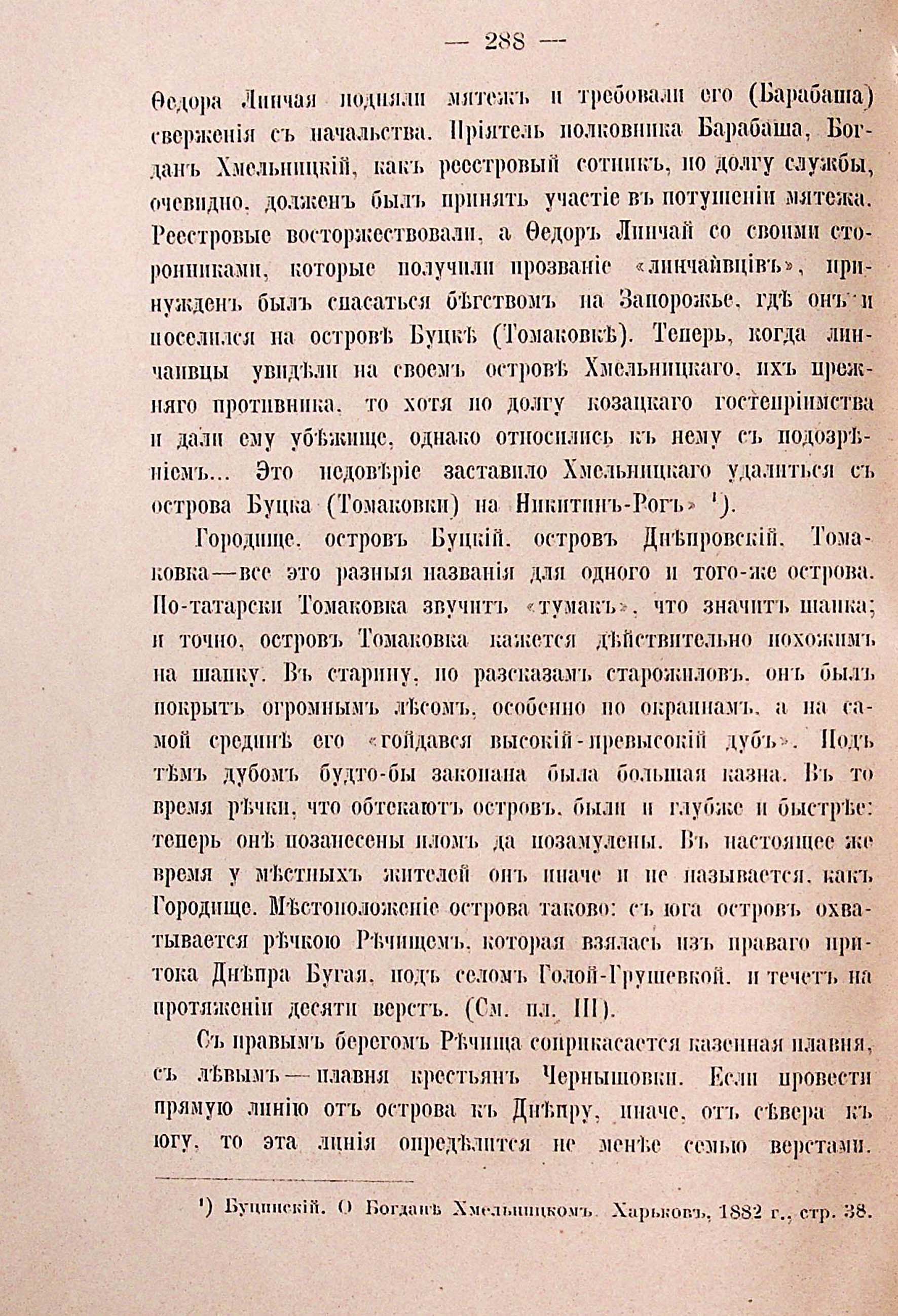 — 288 —

Ѳедора Линчая подняли мятежъ и требовали его (Барабаша) сверженія съ начальства. Пріятель полковника Барабаша, Богданъ Хмельницкій, какъ реестровый сотникъ, по долгу службы, очевидно, долженъ былъ принять участіе въ потушеніи мятежа. Реестровые восторжествовали, а Ѳедоръ Линчай со своими сторонниками, которые получили прозваніе «линчайвцівъ», принужденъ былъ спасаться бѣгствомъ на Запорожье, гдѣ онъ и поселился на островѣ Буцкѣ (Томаковкѣ). Теперь, когда линчаивцы увидѣли на своемъ островѣ Хмельницкаго, ихъ прежняго противника, то хотя по долгу козацкаго гостепріимства и дали ему убѣжище, однако относились къ нему съ подозрѣніемъ... Это недовѣріе заставило Хмельницкаго удалиться съ острова Буцка (Томаковки) на Никитинъ-Рогъ» ¹).

Городище, островъ Буцкій, островъ Днѣпровскій, Томаковка—все это разныя названія для одного и того-же острова. По-татарски Томаковка звучитъ «тумакъ», что значитъ шапка; и точно, островъ Томаковка кажется дѣйствительно похожимъ на шапку. Въ старину, по разсказамъ старожиловъ, онъ былъ покрытъ огромнымъ лѣсомъ, особенно по окраинамъ, а на самой срединѣ его «гойдався высокій-превысокій дубъ». Подъ тѣмъ дубомъ будто-бы закопана была большая казна. Въ то время рѣчки, что обтекаютъ островъ, были и глубже и быстрѣе: теперь онѣ позанесены иломъ да позамулены. Въ настоящее же время у мѣстныхъ жителей онъ иначе и не называется, какъ Городище. Мѣстоположеніе острова таково: съ юга островъ охватывается рѣчкою Рѣчищемъ, которая взялась изъ праваго притока Днѣпра Бугая, подъ селомъ Голой-Грушевкой, и течетъ на протяженіи десяти верстъ. (См. пл. III).

Съ правымъ берегомъ Рѣчища соприкасается казенная плавня, съ лѣвымъ—плавня крестьянъ Чернышовки. Если провести прямую линію отъ острова къ Днѣпру, иначе, отъ сѣвера къ югу, то эта линія опредѣлится не менѣе семью верстами.

¹) Буцинскій. О Богданѣ Хмельницкомъ. Харьковъ, 1882 г., стр. 38.